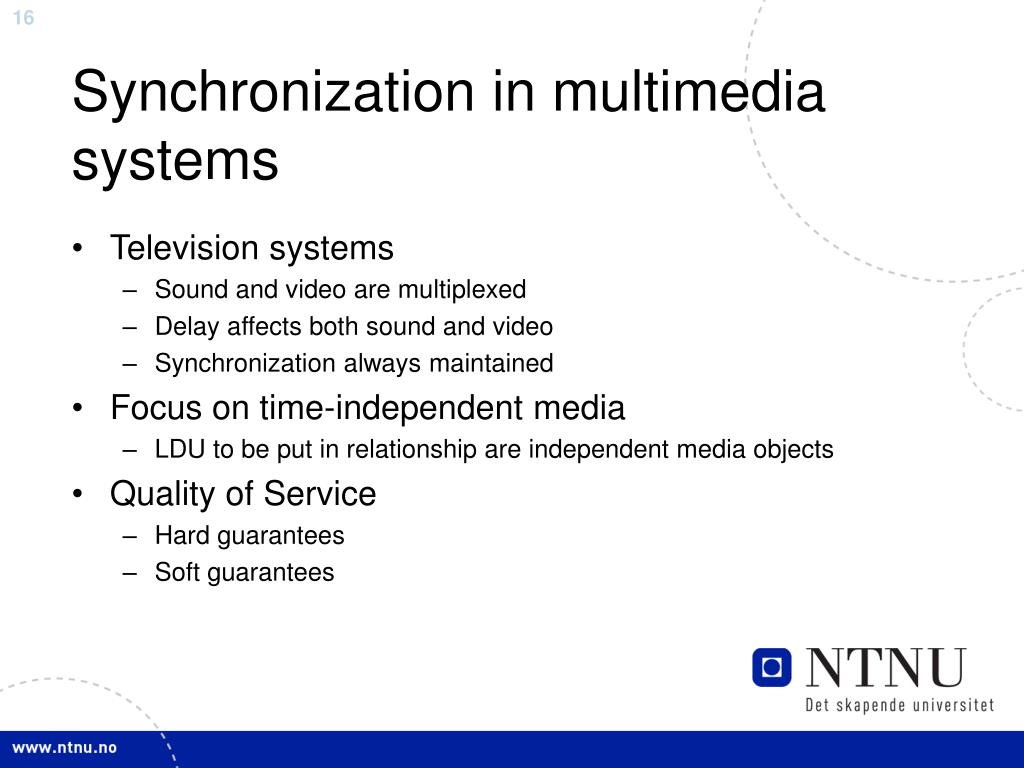 16

Synchronization in multimedia systems

• Television systems
  – Sound and video are multiplexed
  – Delay affects both sound and video
  – Synchronization always maintained
• Focus on time-independent media
  – LDU to be put in relationship are independent media objects
• Quality of Service
  – Hard guarantees
  – Soft guarantees

NTNU
Det skapende universitet

www.ntnu.no